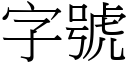 字號